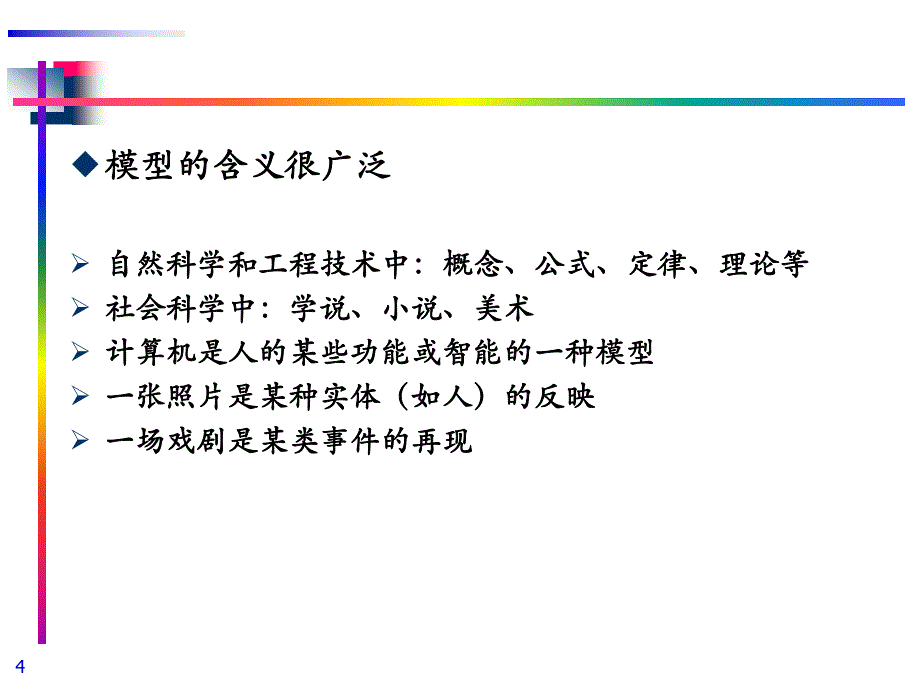 ◆模型的含义很广泛

➢ 自然科学和工程技术中：概念、公式、定律、理论等
➢ 社会科学中：学说、小说、美术
➢ 计算机是人的某些功能或智能的一种模型
➢ 一张照片是某种实体（如人）的反映
➢ 一场戏剧是某类事件的再现

4